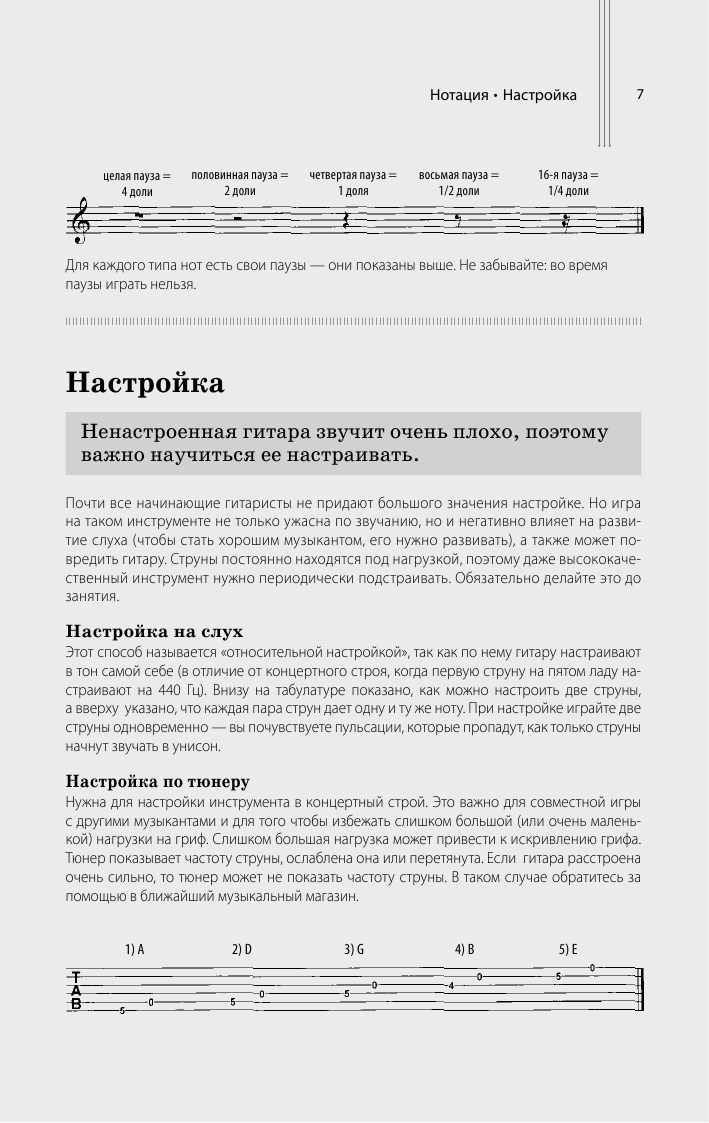 Нотация • Настройка 7

целая пауза = 4 доли

половинная пауза = 2 доли

четвертая пауза = 1 доля

восьмая пауза = 1/2 доли

16-я пауза = 1/4 доли

Для каждого типа нот есть свои паузы — они показаны выше. Не забывайте: во время паузы играть нельзя.

Настройка

Ненастроенная гитара звучит очень плохо, поэтому важно научиться ее настраивать.

Почти все начинающие гитаристы не придают большого значения настройке. Но игра на таком инструменте не только ужасна по звучанию, но и негативно влияет на развитие слуха (чтобы стать хорошим музыкантом, его нужно развивать), а также может повредить гитару. Струны постоянно находятся под нагрузкой, поэтому даже высококачественный инструмент нужно периодически подстраивать. Обязательно делайте это до занятия.

Настройка на слух

Этот способ называется «относительной настройкой», так как по нему гитару настраивают в тон самой себе (в отличие от концертного строя, когда первую струну на пятом ладу настраивают на 440 Гц). Внизу на табулатуре показано, как можно настроить две струны, а вверху указано, что каждая пара струн дает одну и ту же ноту. При настройке играйте две струны одновременно — вы почувствуете пульсации, которые пропадут, как только струны начнут звучать в унисон.

Настройка по тюнеру

Нужна для настройки инструмента в концертный строй. Это важно для совместной игры с другими музыкантами и для того чтобы избежать слишком большой (или очень маленькой) нагрузки на гриф. Слишком большая нагрузка может привести к искривлению грифа. Тюнер показывает частоту струны, ослаблена она или перетянута. Если гитара расстроена очень сильно, то тюнер может не показать частоту струны. В таком случае обратитесь за помощью в ближайший музыкальный магазин.

1) A 2) D 3) G 4) B 5) E

T
A
B

5 0 5 0 5 0 4 0 5 0